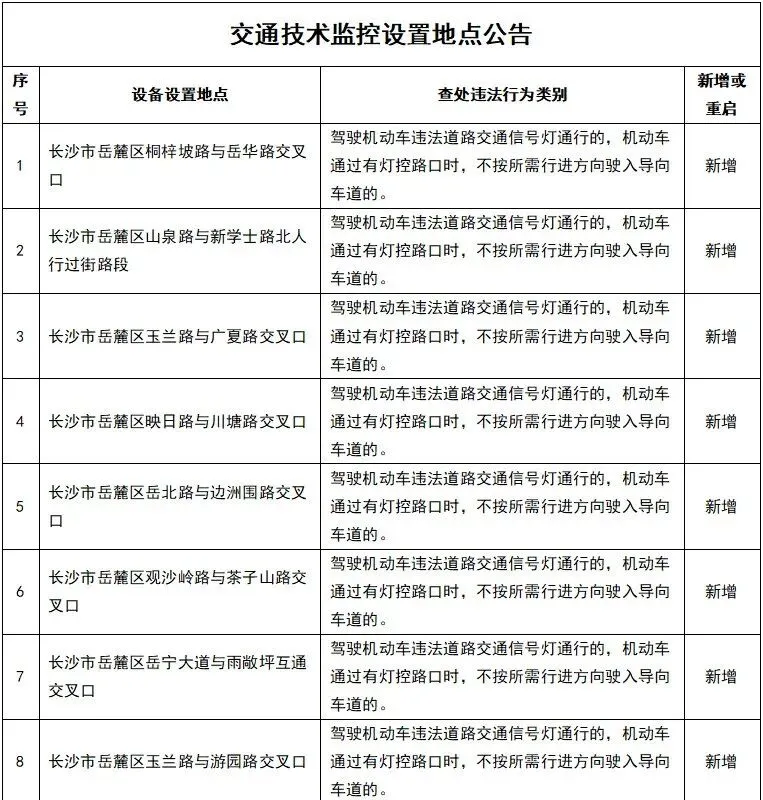 交通技术监控设置地点公告

| 序号 | 设备设置地点 | 查处违法行为类别 | 新增或重启 |
|---|---|---|---|
| 1 | 长沙市岳麓区桐梓坡路与岳华路交叉口 | 驾驶机动车违法道路交通信号灯通行的，机动车通过有灯控路口时，不按所需行进方向驶入导向车道的。 | 新增 |
| 2 | 长沙市岳麓区山泉路与新学士路北人行过街路段 | 驾驶机动车违法道路交通信号灯通行的，机动车通过有灯控路口时，不按所需行进方向驶入导向车道的。 | 新增 |
| 3 | 长沙市岳麓区玉兰路与广夏路交叉口 | 驾驶机动车违法道路交通信号灯通行的，机动车通过有灯控路口时，不按所需行进方向驶入导向车道的。 | 新增 |
| 4 | 长沙市岳麓区映日路与川塘路交叉口 | 驾驶机动车违法道路交通信号灯通行的，机动车通过有灯控路口时，不按所需行进方向驶入导向车道的。 | 新增 |
| 5 | 长沙市岳麓区岳北路与边洲围路交叉口 | 驾驶机动车违法道路交通信号灯通行的，机动车通过有灯控路口时，不按所需行进方向驶入导向车道的。 | 新增 |
| 6 | 长沙市岳麓区观沙岭路与茶子山路交叉口 | 驾驶机动车违法道路交通信号灯通行的，机动车通过有灯控路口时，不按所需行进方向驶入导向车道的。 | 新增 |
| 7 | 长沙市岳麓区岳宁大道与雨敞坪互通交叉口 | 驾驶机动车违法道路交通信号灯通行的，机动车通过有灯控路口时，不按所需行进方向驶入导向车道的。 | 新增 |
| 8 | 长沙市岳麓区玉兰路与游园路交叉口 | 驾驶机动车违法道路交通信号灯通行的，机动车通过有灯控路口时，不按所需行进方向驶入导向车道的。 | 新增 |